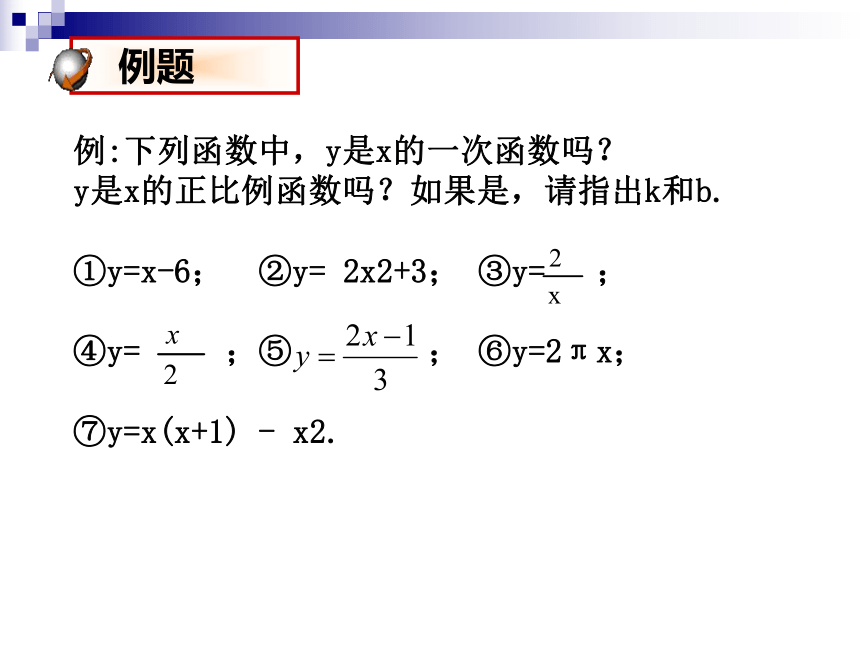 例题

例:下列函数中，y是x的一次函数吗？
y是x的正比例函数吗？如果是，请指出k和b.

①y=x-6；　②y= 2x2+3；　③y=$\frac{2}{x}$ ；

④y= $\frac{x}{2}$ ；⑤$y=\frac{2x-1}{3}$；　⑥y=2πx；

⑦y=x(x+1) - x2.